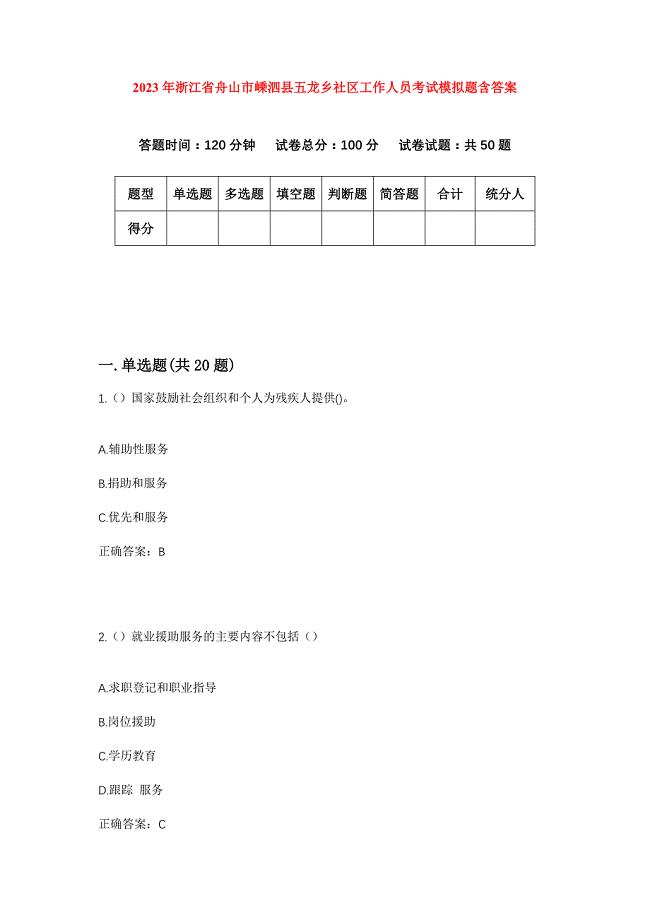 2023年浙江省舟山市嵊泗县五龙乡社区工作人员考试模拟题含答案

答题时间：120分钟　试卷总分：100分　试卷试题：共50题

| 题型 | 单选题 | 多选题 | 填空题 | 判断题 | 简答题 | 合计 | 统分人 |
|---|---|---|---|---|---|---|---|
| 得分 | | | | | | | |

一.单选题(共20题)

1.（）国家鼓励社会组织和个人为残疾人提供()。

A.辅助性服务

B.捐助和服务

C.优先和服务

正确答案：B

2.（）就业援助服务的主要内容不包括（）

A.求职登记和职业指导

B.岗位援助

C.学历教育

D.跟踪 服务

正确答案：C